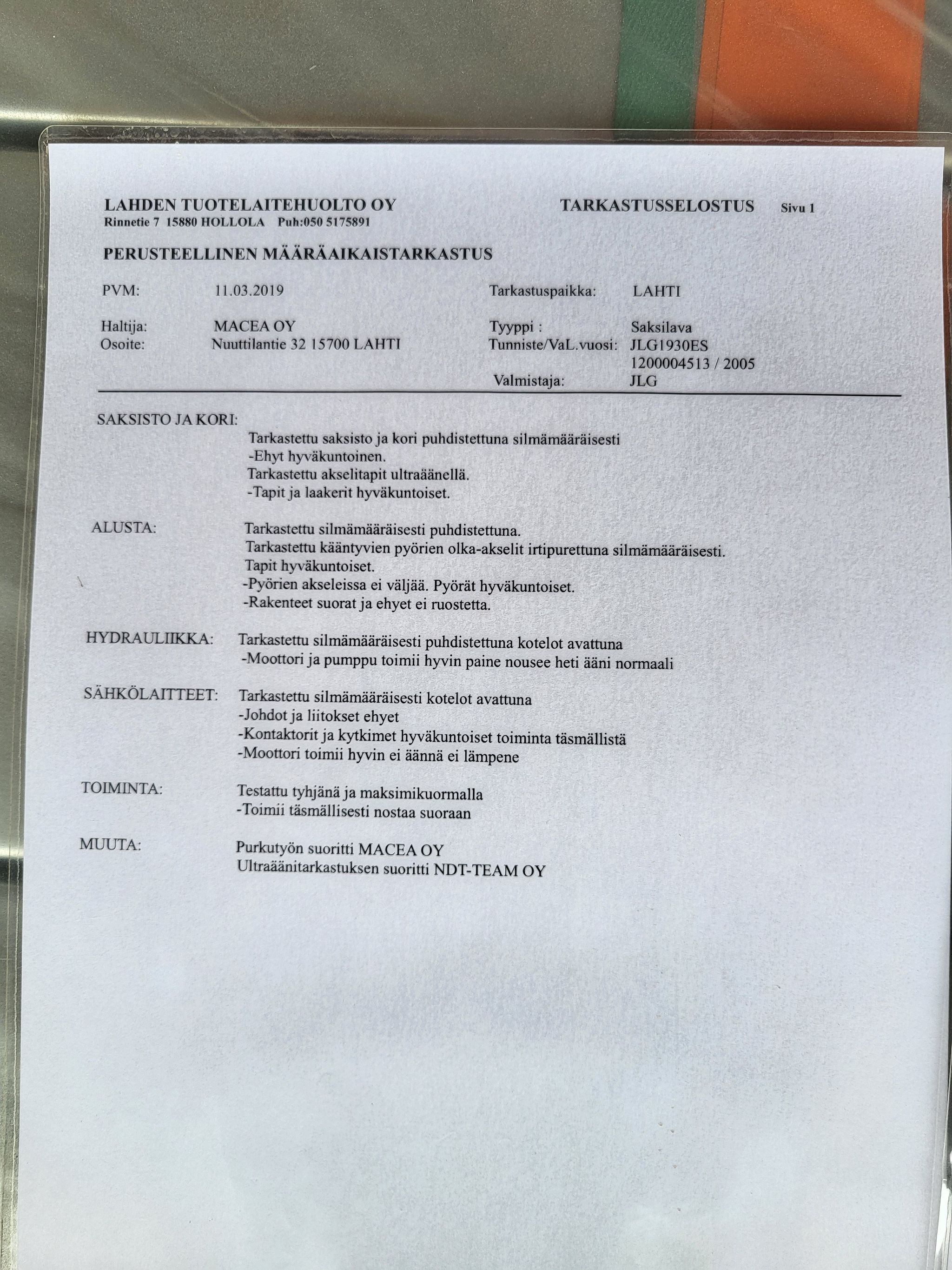 LAHDEN TUOTELAITEHUOLTO OY
Rinnetie 7 15880 HOLLOLA Puh:050 5175891

TARKASTUSSELOSTUS Sivu 1

PERUSTEELLINEN MÄÄRÄAIKAISTARKASTUS

PVM: 11.03.2019

Tarkastuspaikka: LAHTI

Haltija: MACEA OY
Osoite: Nuuttilantie 32 15700 LAHTI

Tyyppi : Saksilava
Tunniste/VaL.vuosi: JLG1930ES
1200004513 / 2005
Valmistaja: JLG

SAKSISTO JA KORI:
Tarkastettu saksisto ja kori puhdistettuna silmämääräisesti
-Ehyt hyväkuntoinen.
Tarkastettu akselitapit ultraäänellä.
-Tapit ja laakerit hyväkuntoiset.

ALUSTA: Tarkastettu silmämääräisesti puhdistettuna.
Tarkastettu kääntyvien pyörien olka-akselit irtipurettuna silmämääräisesti.
Tapit hyväkuntoiset.
-Pyörien akseleissa ei väljää. Pyörät hyväkuntoiset.
-Rakenteet suorat ja ehyet ei ruostetta.

HYDRAULIIKKA: Tarkastettu silmämääräisesti puhdistettuna kotelot avattuna
-Moottori ja pumppu toimii hyvin paine nousee heti ääni normaali

SÄHKÖLAITTEET: Tarkastettu silmämääräisesti kotelot avattuna
-Johdot ja liitokset ehyet
-Kontaktorit ja kytkimet hyväkuntoiset toiminta täsmällistä
-Moottori toimii hyvin ei äännä ei lämpene

TOIMINTA: Testattu tyhjänä ja maksimikuormalla
-Toimii täsmällisesti nostaa suoraan

MUUTA: Purkutyön suoritti MACEA OY
Ultraäänitarkastuksen suoritti NDT-TEAM OY